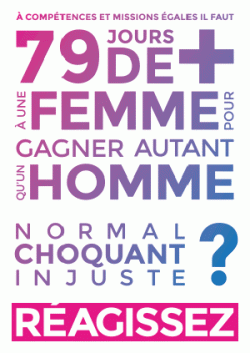 À COMPÉTENCES ET MISSIONS ÉGALES IL FAUT

79 JOURS DE +

À UNE FEMME POUR

GAGNER AUTANT

QU'UN HOMME

NORMAL
CHOQUANT
INJUSTE
?

RÉAGISSEZ